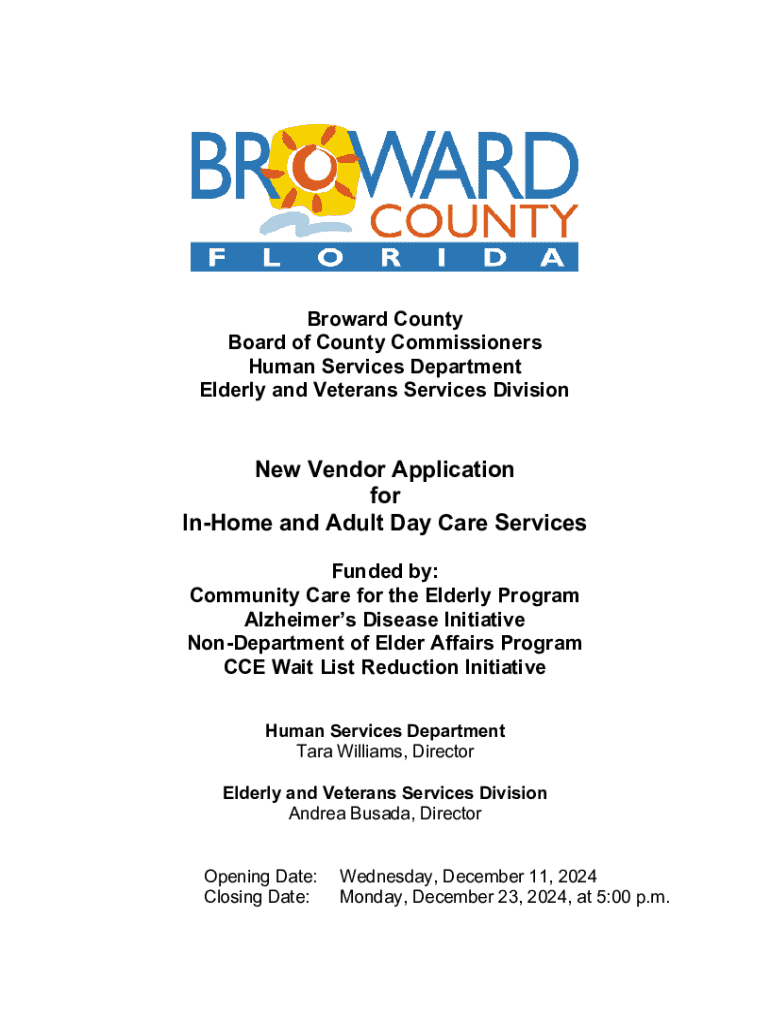 BROWARD
COUNTY
FLORIDA

Broward County
Board of County Commissioners
Human Services Department
Elderly and Veterans Services Division

New Vendor Application
for
In-Home and Adult Day Care Services

Funded by:
Community Care for the Elderly Program
Alzheimer's Disease Initiative
Non-Department of Elder Affairs Program
CCE Wait List Reduction Initiative

Human Services Department
Tara Williams, Director

Elderly and Veterans Services Division
Andrea Busada, Director

Opening Date: Wednesday, December 11, 2024
Closing Date: Monday, December 23, 2024, at 5:00 p.m.